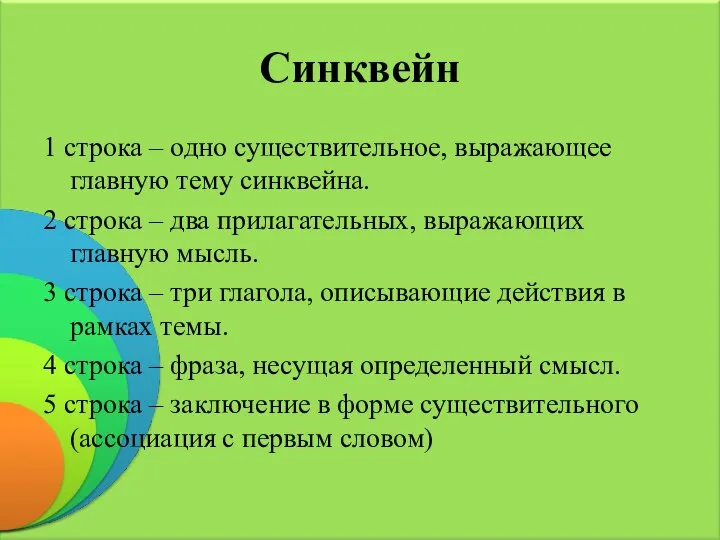 Синквейн

1 строка – одно существительное, выражающее главную тему синквейна.

2 строка – два прилагательных, выражающих главную мысль.

3 строка – три глагола, описывающие действия в рамках темы.

4 строка – фраза, несущая определенный смысл.

5 строка – заключение в форме существительного (ассоциация с первым словом)